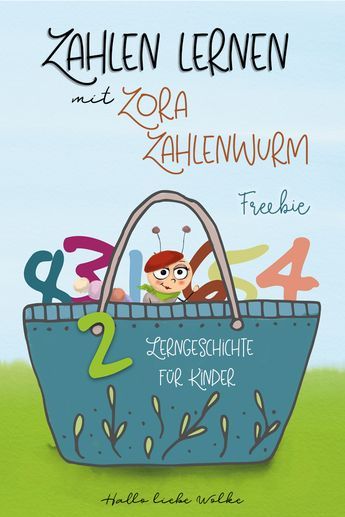 ZAHLEN LERNEN mit ZORA ZAHLENWURM

Freebie

8 3 1 6 5 4

2

LERNGESCHICHTE FÜR KINDER

Hallo liebe Wolke